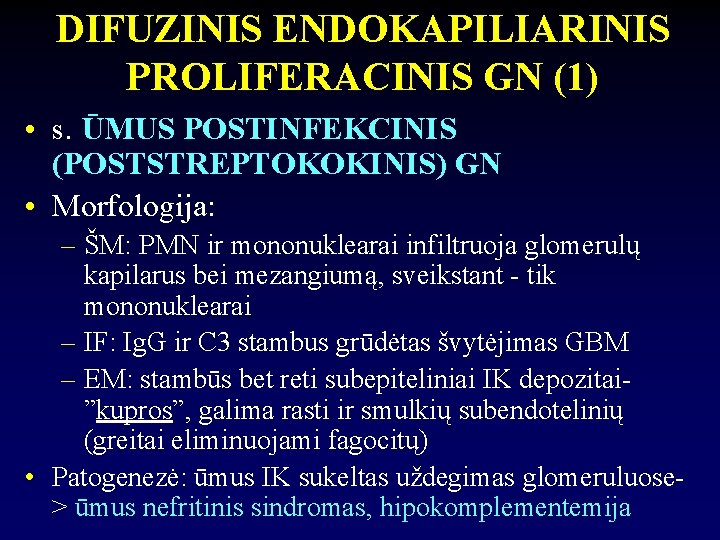 DIFUZINIS ENDOKAPILIARINIS PROLIFERACINIS GN (1)

• s. ŪMUS POSTINFEKCINIS (POSTSTREPTOKOKINIS) GN
• Morfologija:
– ŠM: PMN ir mononuklearai infiltruoja glomerulų kapilarus bei mezangiumą, sveikstant - tik mononuklearai
– IF: IgG ir C3 stambus grūdėtas švytėjimas GBM
– EM: stambūs bet reti subepiteliniai IK depozitai- ”kupros”, galima rasti ir smulkių subendotelinių (greitai eliminuojami fagocitų)
• Patogenezė: ūmus IK sukeltas uždegimas glomeruluose-> ūmus nefritinis sindromas, hipokomplementemija